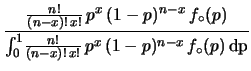 $\frac{\frac{n!}{(n-x)!\,x!}\,p^x\,(1-p)^{n-x}\,f_\circ(p)}{\int_0^1 \frac{n!}{(n-x)!\,x!}\,p^x\,(1-p)^{n-x}\,f_\circ(p)\,\mathrm{dp}}$